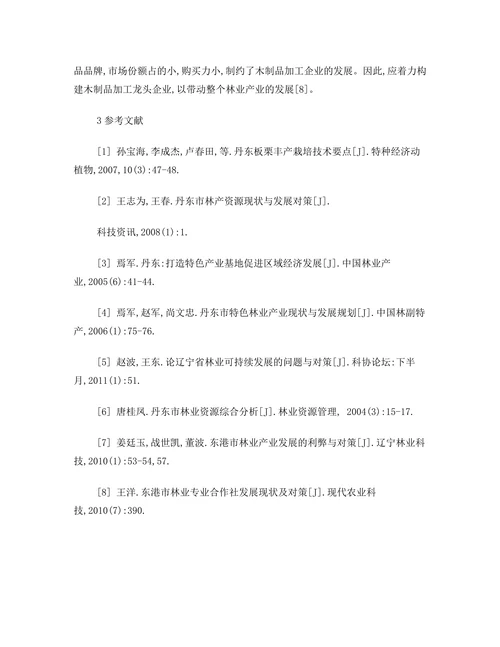 品品牌,市场份额占的小,购买力小,制约了木制品加工企业的发展。因此,应着力构建木制品加工龙头企业,以带动整个林业产业的发展[8]。

3 参考文献

[1] 孙宝海,李成杰,卢春田,等.丹东板栗丰产栽培技术要点[J].特种经济动植物,2007,10(3):47-48.

[2] 王志为,王春.丹东市林产资源现状与发展对策[J].

科技资讯,2008(1):1.

[3] 焉军.丹东:打造特色产业基地促进区域经济发展[J].中国林业产业,2005(6):41-44.

[4] 焉军,赵军,尚文忠.丹东市特色林业产业现状与发展规划[J].中国林副特产,2006(1):75-76.

[5] 赵波,王东.论辽宁省林业可持续发展的问题与对策[J].科协论坛:下半月,2011(1):51.

[6] 唐桂凤.丹东市林业资源综合分析[J].林业资源管理, 2004(3):15-17.

[7] 姜廷玉,战世凯,董波.东港市林业产业发展的利弊与对策[J].辽宁林业科技,2010(1):53-54,57.

[8] 王洋.东港市林业专业合作社发展现状及对策[J].现代农业科技,2010(7):390.